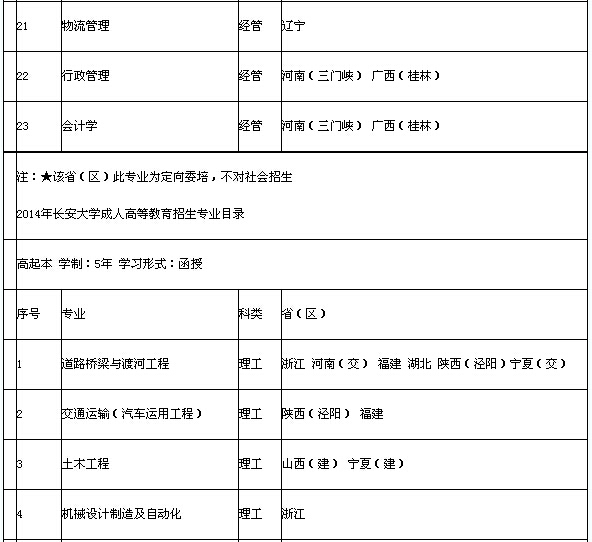 | 21 | 物流管理 | 经管 | 辽宁 |
|---|---|---|---|
| 22 | 行政管理 | 经管 | 河南（三门峡） 广西（桂林） |
| 23 | 会计学 | 经管 | 河南（三门峡） 广西（桂林） |

注：★该省（区）此专业为定向委培，不对社会招生

2014年长安大学成人高等教育招生专业目录

高起本 学制：5年 学习形式：函授

| 序号 | 专业 | 科类 | 省（区） |
|---|---|---|---|
| 1 | 道路桥梁与渡河工程 | 理工 | 浙江 河南（交） 福建 湖北 陕西（泾阳）宁夏（交） |
| 2 | 交通运输（汽车运用工程） | 理工 | 陕西（泾阳） 福建 |
| 3 | 土木工程 | 理工 | 山西（建） 宁夏（建） |
| 4 | 机械设计制造及自动化 | 理工 | 浙江 |